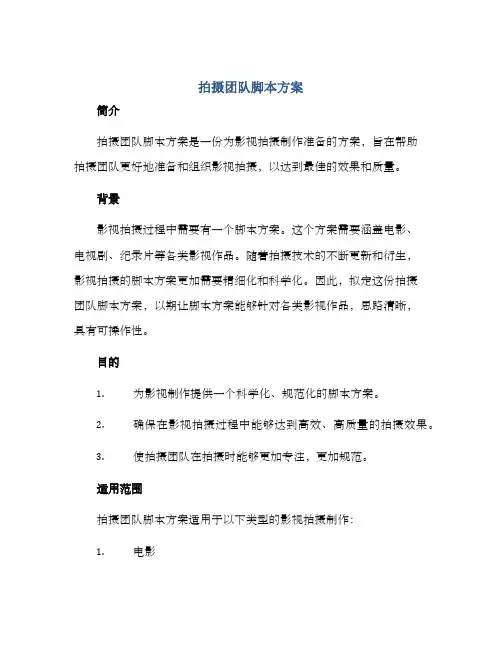 拍摄团队脚本方案

简介

拍摄团队脚本方案是一份为影视拍摄制作准备的方案，旨在帮助拍摄团队更好地准备和组织影视拍摄，以达到最佳的效果和质量。

背景

影视拍摄过程中需要有一个脚本方案。这个方案需要涵盖电影、电视剧、纪录片等各类影视作品。随着拍摄技术的不断更新和衍生，影视拍摄的脚本方案更加需要精细化和科学化。因此，拟定这份拍摄团队脚本方案，以期让脚本方案能够针对各类影视作品，思路清晰，具有可操作性。

目的

1. 为影视制作提供一个科学化、规范化的脚本方案。

2. 确保在影视拍摄过程中能够达到高效、高质量的拍摄效果。

3. 使拍摄团队在拍摄时能够更加专注，更加规范。

适用范围

拍摄团队脚本方案适用于以下类型的影视拍摄制作：

1. 电影